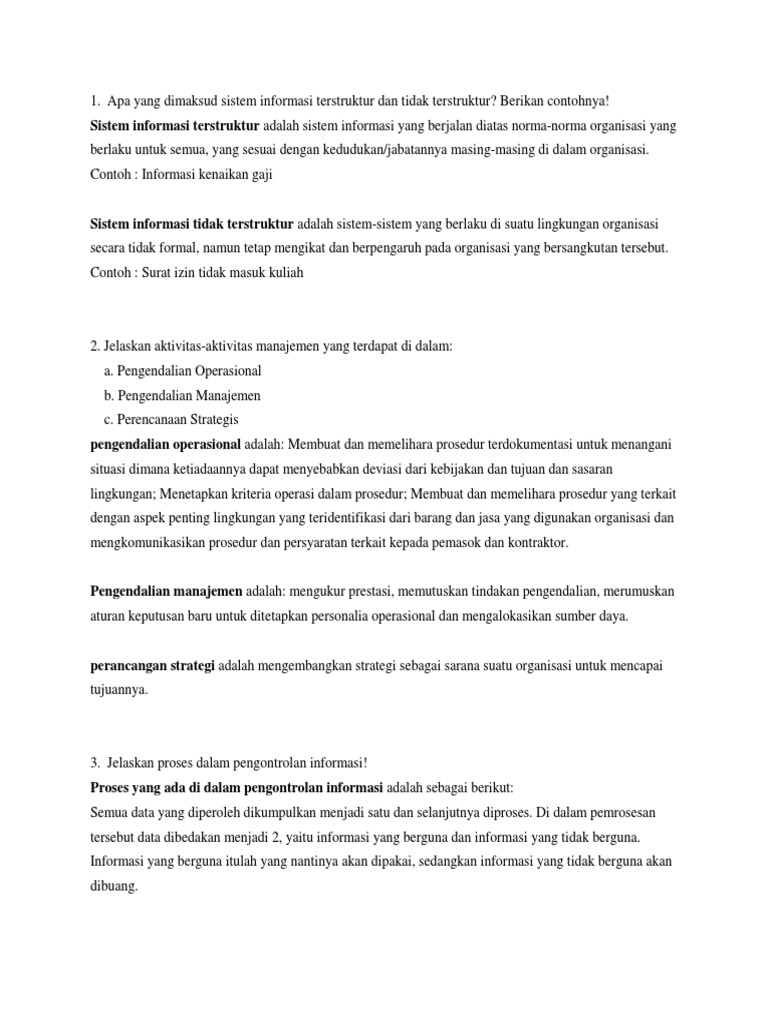 1. Apa yang dimaksud sistem informasi terstruktur dan tidak terstruktur? Berikan contohnya!
Sistem informasi terstruktur adalah sistem informasi yang berjalan diatas norma-norma organisasi yang berlaku untuk semua, yang sesuai dengan kedudukan/jabatannya masing-masing di dalam organisasi.
Contoh : Informasi kenaikan gaji

Sistem informasi tidak terstruktur adalah sistem-sistem yang berlaku di suatu lingkungan organisasi secara tidak formal, namun tetap mengikat dan berpengaruh pada organisasi yang bersangkutan tersebut.
Contoh : Surat izin tidak masuk kuliah

2. Jelaskan aktivitas-aktivitas manajemen yang terdapat di dalam:
a. Pengendalian Operasional
b. Pengendalian Manajemen
c. Perencanaan Strategis
pengendalian operasional adalah: Membuat dan memelihara prosedur terdokumentasi untuk menangani situasi dimana ketiadaannya dapat menyebabkan deviasi dari kebijakan dan tujuan dan sasaran lingkungan; Menetapkan kriteria operasi dalam prosedur; Membuat dan memelihara prosedur yang terkait dengan aspek penting lingkungan yang teridentifikasi dari barang dan jasa yang digunakan organisasi dan mengkomunikasikan prosedur dan persyaratan terkait kepada pemasok dan kontraktor.

Pengendalian manajemen adalah: mengukur prestasi, memutuskan tindakan pengendalian, merumuskan aturan keputusan baru untuk ditetapkan personalia operasional dan mengalokasikan sumber daya.

perancangan strategi adalah mengembangkan strategi sebagai sarana suatu organisasi untuk mencapai tujuannya.

3. Jelaskan proses dalam pengontrolan informasi!
Proses yang ada di dalam pengontrolan informasi adalah sebagai berikut:
Semua data yang diperoleh dikumpulkan menjadi satu dan selanjutnya diproses. Di dalam pemrosesan tersebut data dibedakan menjadi 2, yaitu informasi yang berguna dan informasi yang tidak berguna. Informasi yang berguna itulah yang nantinya akan dipakai, sedangkan informasi yang tidak berguna akan dibuang.